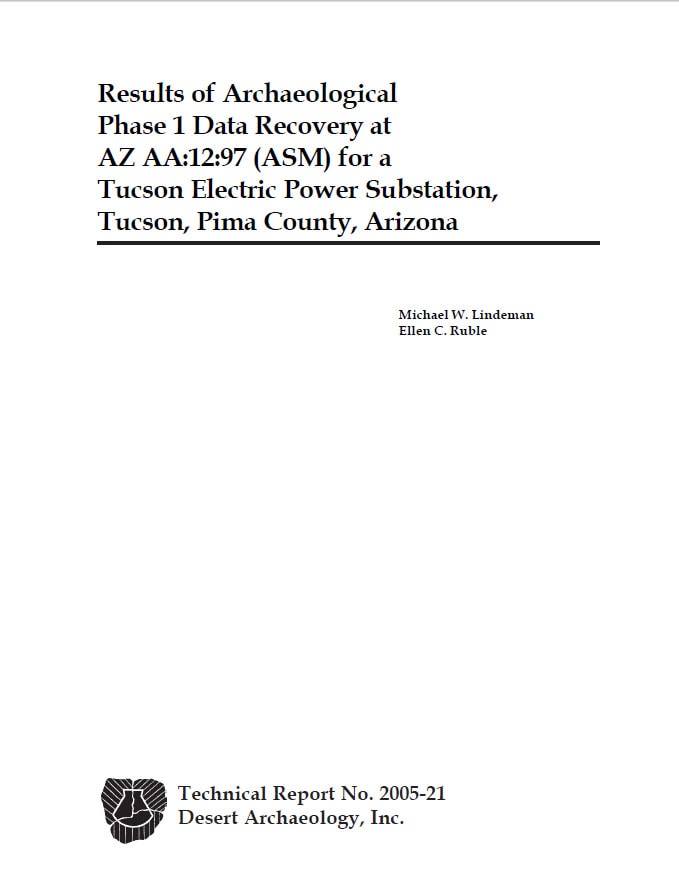 Results of Archaeological Phase 1 Data Recovery at AZ AA:12:97 (ASM) for a Tucson Electric Power Substation, Tucson, Pima County, Arizona

Michael W. Lindeman
Ellen C. Ruble

Technical Report No. 2005-21
Desert Archaeology, Inc.